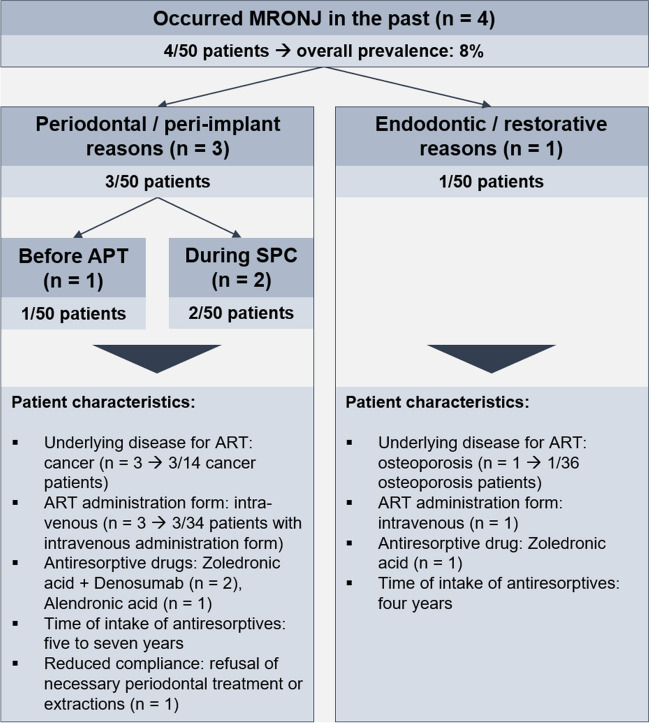 Occurred MRONJ in the past (n = 4)

4/50 patients → overall prevalence: 8%

Periodontal / peri-implant reasons (n = 3)

3/50 patients

Before APT (n = 1)

1/50 patients

During SPC (n = 2)

2/50 patients

Patient characteristics:

▪ Underlying disease for ART: cancer (n = 3 → 3/14 cancer patients)
▪ ART administration form: intravenous (n = 3 → 3/34 patients with intravenous administration form)
▪ Antiresorptive drugs: Zoledronic acid + Denosumab (n = 2), Alendronic acid (n = 1)
▪ Time of intake of antiresorptives: five to seven years
▪ Reduced compliance: refusal of necessary periodontal treatment or extractions (n = 1)

Endodontic / restorative reasons (n = 1)

1/50 patients

Patient characteristics:

▪ Underlying disease for ART: osteoporosis (n = 1 → 1/36 osteoporosis patients)
▪ ART administration form: intravenous (n = 1)
▪ Antiresorptive drug: Zoledronic acid (n = 1)
▪ Time of intake of antiresorptives: four years